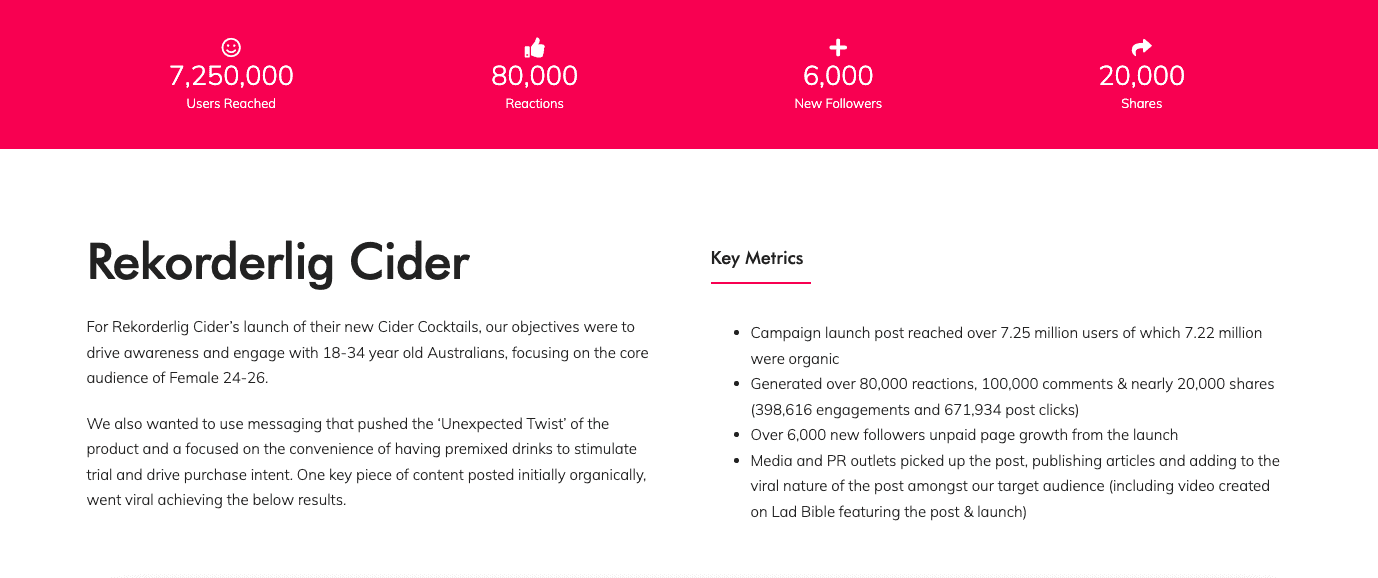 7,250,000
Users Reached

80,000
Reactions

6,000
New Followers

20,000
Shares

Rekorderlig Cider

For Rekorderlig Cider's launch of their new Cider Cocktails, our objectives were to drive awareness and engage with 18-34 year old Australians, focusing on the core audience of Female 24-26.

We also wanted to use messaging that pushed the 'Unexpected Twist' of the product and a focused on the convenience of having premixed drinks to stimulate trial and drive purchase intent. One key piece of content posted initially organically, went viral achieving the below results.

Key Metrics

• Campaign launch post reached over 7.25 million users of which 7.22 million were organic
• Generated over 80,000 reactions, 100,000 comments & nearly 20,000 shares (398,616 engagements and 671,934 post clicks)
• Over 6,000 new followers unpaid page growth from the launch
• Media and PR outlets picked up the post, publishing articles and adding to the viral nature of the post amongst our target audience (including video created on Lad Bible featuring the post & launch)